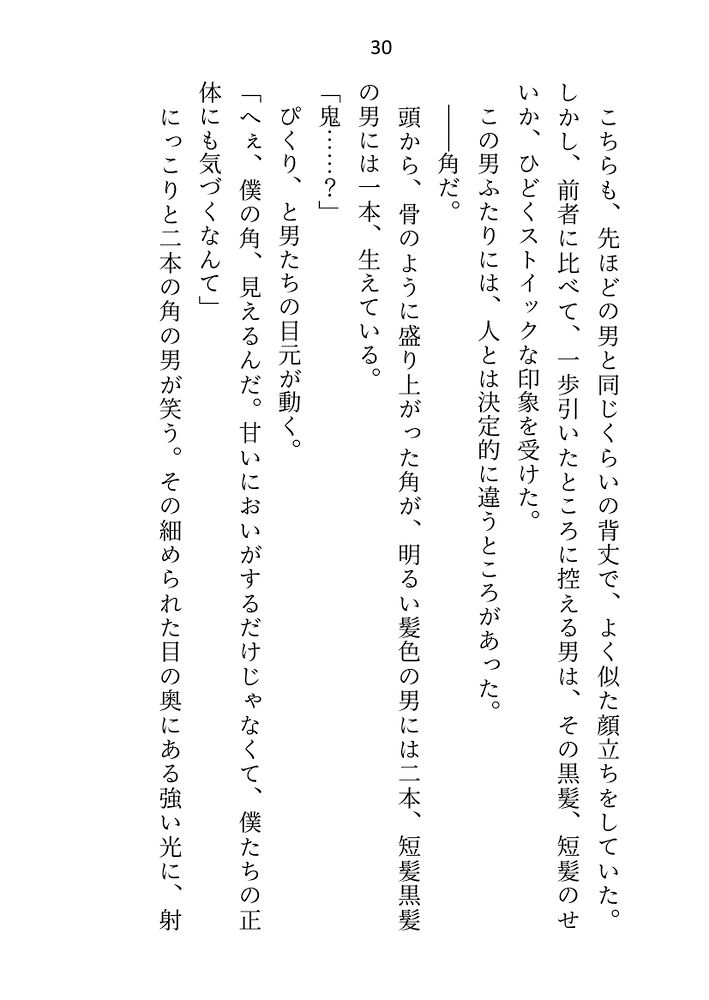 30

こちらも、先ほどの男と同じくらいの背丈で、よく似た顔立ちをしていた。しかし、前者に比べて、一歩引いたところに控える男は、その黒髪、短髪のせいか、ひどくストイックな印象を受けた。

この男ふたりには、人とは決定的に違うところがあった。

――角だ。

頭から、骨のように盛り上がった角が、明るい髪色の男には二本、短髪黒髪の男には一本、生えている。

「鬼……？」

ぴくり、と男たちの目元が動く。

「へぇ、僕の角、見えるんだ。甘いにおいがするだけじゃなくて、僕たちの正体にも気づくなんて」

にっこりと二本の角の男が笑う。その細められた目の奥にある強い光に、射